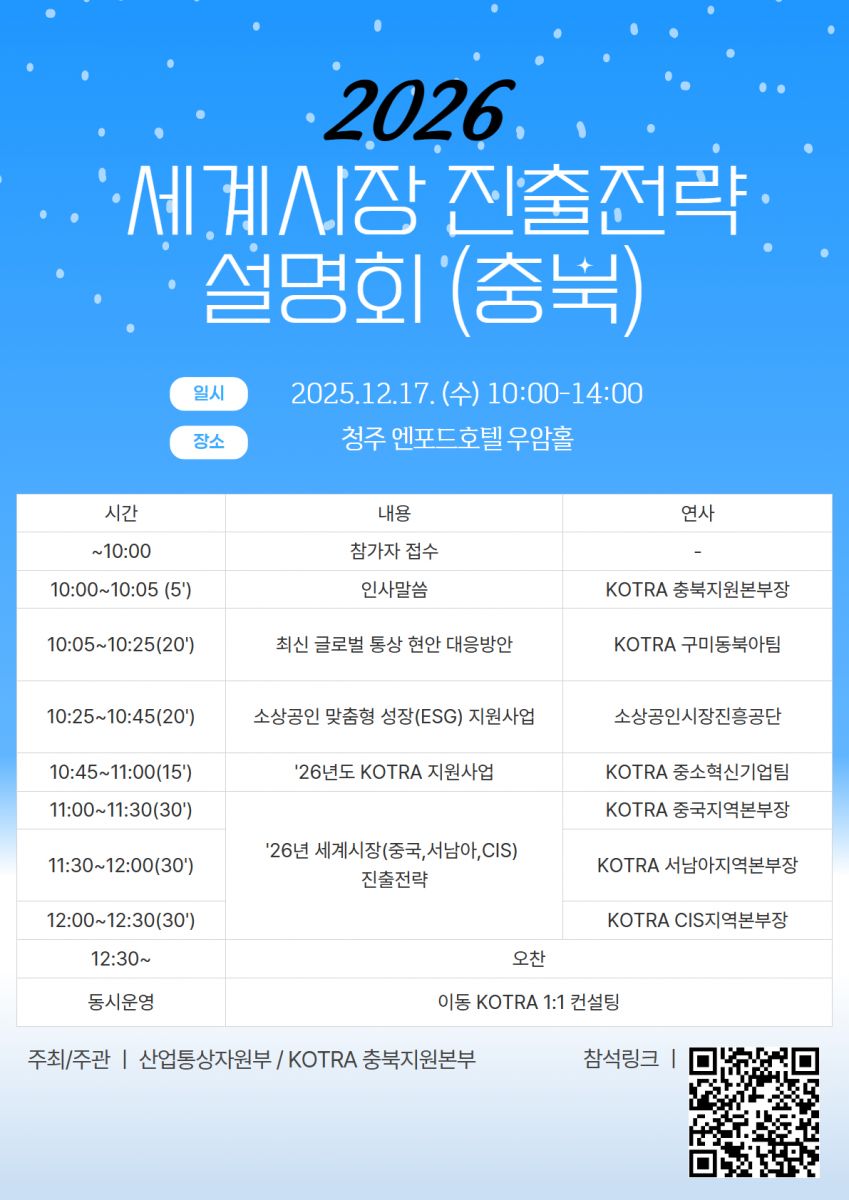 2026
세계시장 진출전략
설명회 (충북)

일시 2025.12.17. (수) 10:00-14:00

장소 청주 엔포드호텔 우암홀

| 시간 | 내용 | 연사 |
|---|---|---|
| ~10:00 | 참가자 접수 | - |
| 10:00~10:05 (5') | 인사말씀 | KOTRA 충북지원본부장 |
| 10:05~10:25(20') | 최신 글로벌 통상 현안 대응방안 | KOTRA 구미동북아팀 |
| 10:25~10:45(20') | 소상공인 맞춤형 성장(ESG) 지원사업 | 소상공인시장진흥공단 |
| 10:45~11:00(15') | '26년도 KOTRA 지원사업 | KOTRA 중소혁신기업팀 |
| 11:00~11:30(30') | '26년 세계시장(중국,서남아,CIS) 진출전략 | KOTRA 중국지역본부장 |
| 11:30~12:00(30') | | KOTRA 서남아지역본부장 |
| 12:00~12:30(30') | | KOTRA CIS지역본부장 |
| 12:30~ | 오찬 | |
| 동시운영 | 이동 KOTRA 1:1 컨설팅 | |

주최/주관 | 산업통상자원부 / KOTRA 충북지원본부

참석링크 |